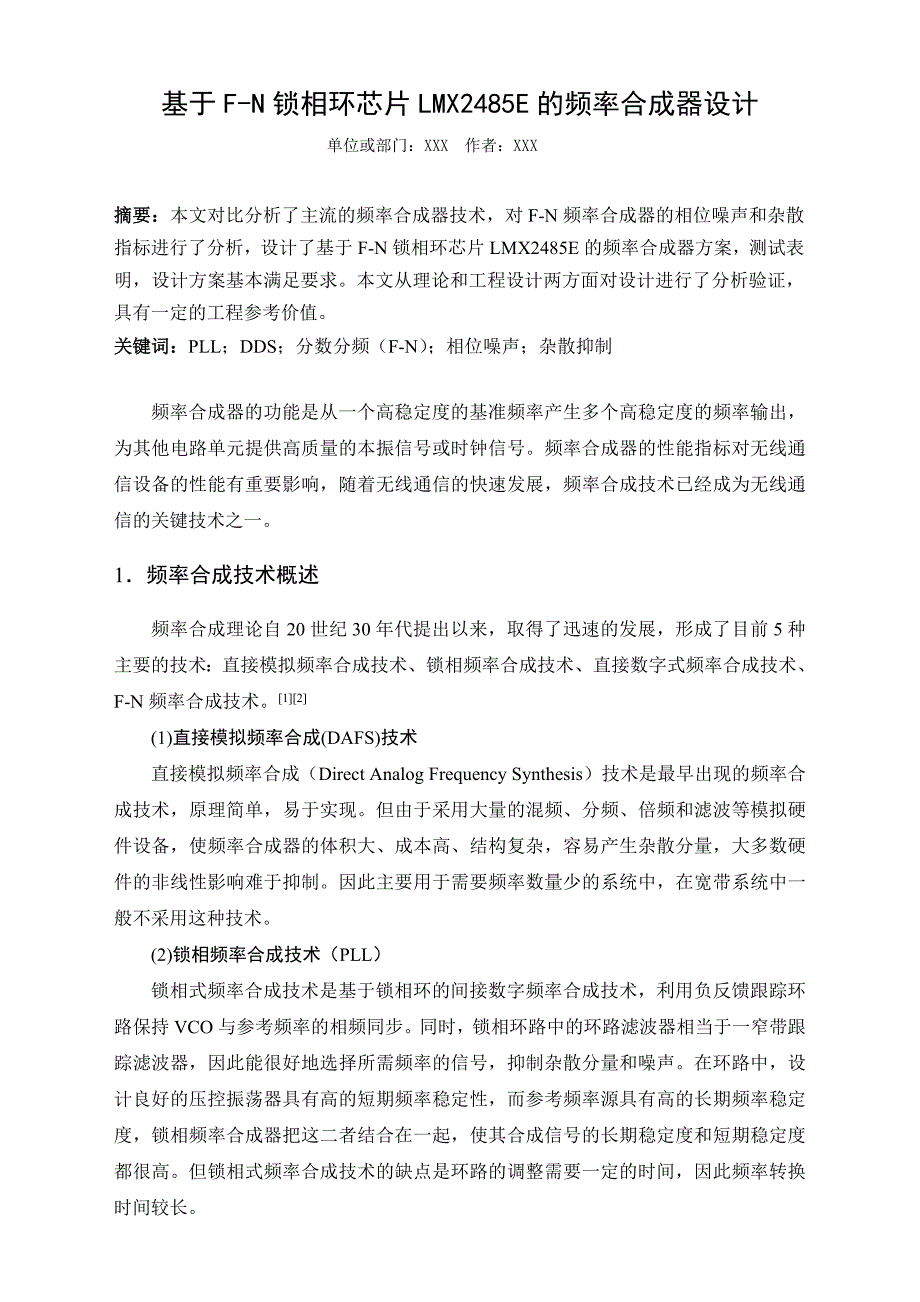 基于F-N锁相环芯片LMX2485E的频率合成器设计

单位或部门：XXX　作者：XXX

摘要：本文对比分析了主流的频率合成器技术，对F-N频率合成器的相位噪声和杂散指标进行了分析，设计了基于F-N锁相环芯片LMX2485E的频率合成器方案，测试表明，设计方案基本满足要求。本文从理论和工程设计两方面对设计进行了分析验证，具有一定的工程参考价值。

关键词：PLL；DDS；分数分频（F-N）；相位噪声；杂散抑制

频率合成器的功能是从一个高稳定度的基准频率产生多个高稳定度的频率输出，为其他电路单元提供高质量的本振信号或时钟信号。频率合成器的性能指标对无线通信设备的性能有重要影响，随着无线通信的快速发展，频率合成技术已经成为无线通信的关键技术之一。

1．频率合成技术概述

频率合成理论自20世纪30年代提出以来，取得了迅速的发展，形成了目前5种主要的技术：直接模拟频率合成技术、锁相频率合成技术、直接数字式频率合成技术、F-N频率合成技术。[1][2]

(1)直接模拟频率合成(DAFS)技术

直接模拟频率合成（Direct Analog Frequency Synthesis）技术是最早出现的频率合成技术，原理简单，易于实现。但由于采用大量的混频、分频、倍频和滤波等模拟硬件设备，使频率合成器的体积大、成本高、结构复杂，容易产生杂散分量，大多数硬件的非线性影响难于抑制。因此主要用于需要频率数量少的系统中，在宽带系统中一般不采用这种技术。

(2)锁相频率合成技术（PLL）

锁相式频率合成技术是基于锁相环的间接数字频率合成技术，利用负反馈跟踪环路保持VCO与参考频率的相频同步。同时，锁相环路中的环路滤波器相当于一窄带跟踪滤波器，因此能很好地选择所需频率的信号，抑制杂散分量和噪声。在环路中，设计良好的压控振荡器具有高的短期频率稳定性，而参考频率源具有高的长期频率稳定度，锁相频率合成器把这二者结合在一起，使其合成信号的长期稳定度和短期稳定度都很高。但锁相式频率合成技术的缺点是环路的调整需要一定的时间，因此频率转换时间较长。